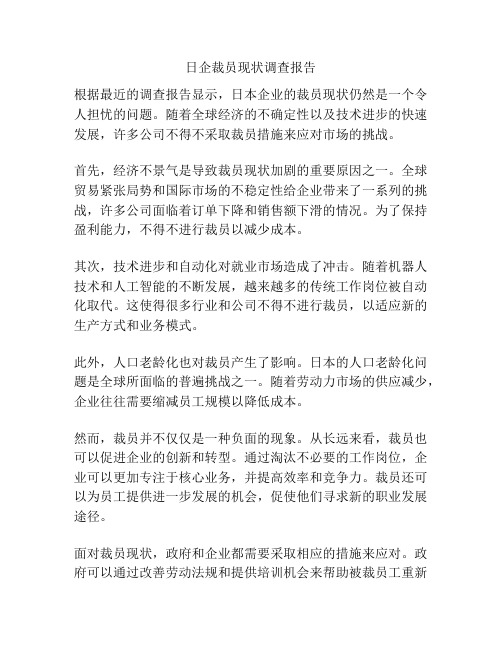 日企裁员现状调查报告

根据最近的调查报告显示，日本企业的裁员现状仍然是一个令人担忧的问题。随着全球经济的不确定性以及技术进步的快速发展，许多公司不得不采取裁员措施来应对市场的挑战。

首先，经济不景气是导致裁员现状加剧的重要原因之一。全球贸易紧张局势和国际市场的不稳定性给企业带来了一系列的挑战，许多公司面临着订单下降和销售额下滑的情况。为了保持盈利能力，不得不进行裁员以减少成本。

其次，技术进步和自动化对就业市场造成了冲击。随着机器人技术和人工智能的不断发展，越来越多的传统工作岗位被自动化取代。这使得很多行业和公司不得不进行裁员，以适应新的生产方式和业务模式。

此外，人口老龄化也对裁员产生了影响。日本的人口老龄化问题是全球所面临的普遍挑战之一。随着劳动力市场的供应减少，企业往往需要缩减员工规模以降低成本。

然而，裁员并不仅仅是一种负面的现象。从长远来看，裁员也可以促进企业的创新和转型。通过淘汰不必要的工作岗位，企业可以更加专注于核心业务，并提高效率和竞争力。裁员还可以为员工提供进一步发展的机会，促使他们寻求新的职业发展途径。

面对裁员现状，政府和企业都需要采取相应的措施来应对。政府可以通过改善劳动法规和提供培训机会来帮助被裁员工重新